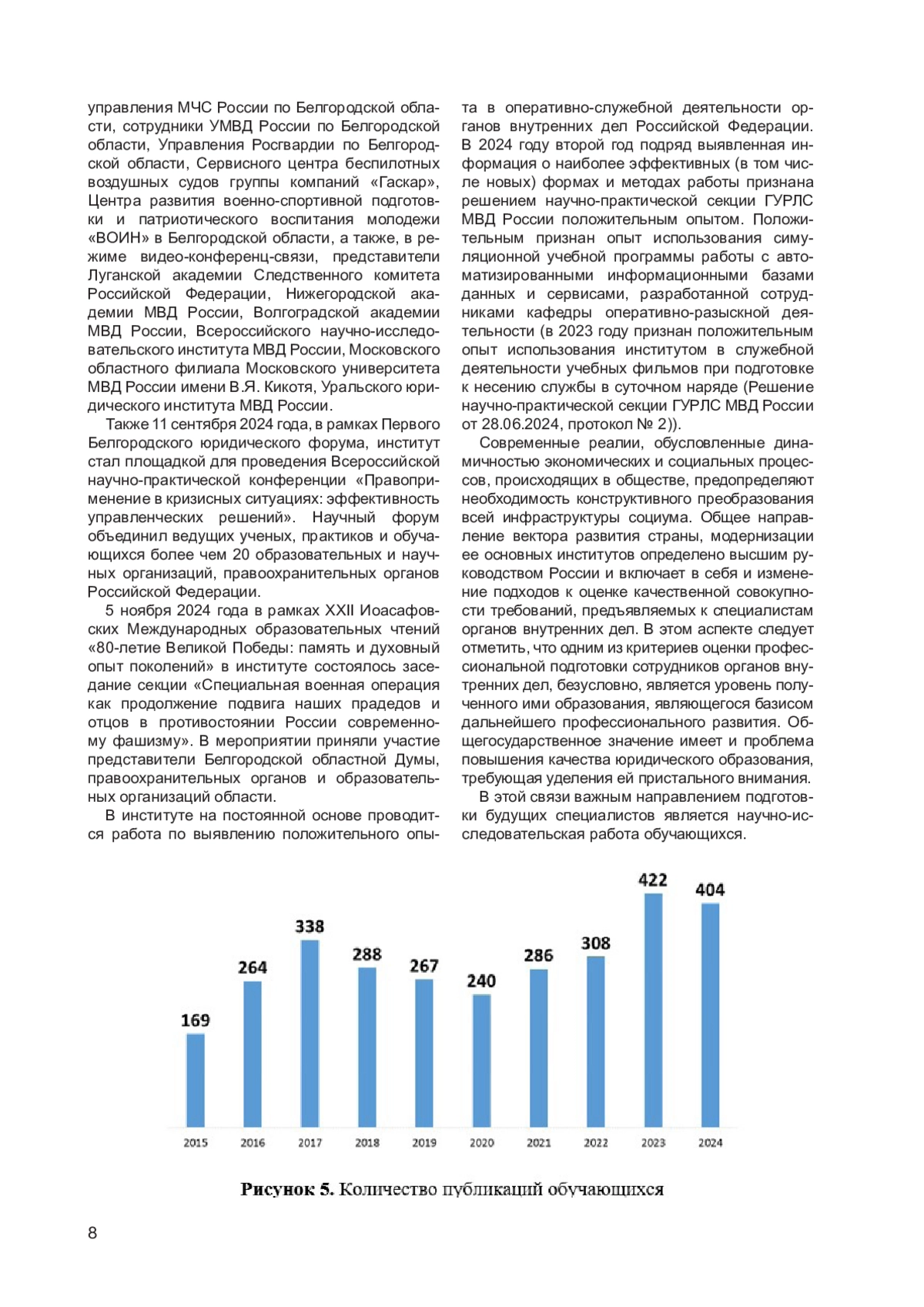 управления МЧС России по Белгородской области, сотрудники УМВД России по Белгородской области, Управления Росгвардии по Белгородской области, Сервисного центра беспилотных воздушных судов группы компаний «Гаскар», Центра развития военно-спортивной подготовки и патриотического воспитания молодежи «ВОИН» в Белгородской области, а также, в режиме видео-конференц-связи, представители Луганской академии Следственного комитета Российской Федерации, Нижегородской академии МВД России, Волгоградской академии МВД России, Всероссийского научно-исследовательского института МВД России, Московского областного филиала Московского университета МВД России имени В.Я. Кикотя, Уральского юридического института МВД России.

Также 11 сентября 2024 года, в рамках Первого Белгородского юридического форума, институт стал площадкой для проведения Всероссийской научно-практической конференции «Правоприменение в кризисных ситуациях: эффективность управленческих решений». Научный форум объединил ведущих ученых, практиков и обучающихся более чем 20 образовательных и научных организаций, правоохранительных органов Российской Федерации.

5 ноября 2024 года в рамках XXII Иоасафовских Международных образовательных чтений «80-летие Великой Победы: память и духовный опыт поколений» в институте состоялось заседание секции «Специальная военная операция как продолжение подвига наших прадедов и отцов в противостоянии России современному фашизму». В мероприятии приняли участие представители Белгородской областной Думы, правоохранительных органов и образовательных организаций области.

В институте на постоянной основе проводится работа по выявлению положительного опыта в оперативно-служебной деятельности органов внутренних дел Российской Федерации. В 2024 году второй год подряд выявленная информация о наиболее эффективных (в том числе новых) формах и методах работы признана решением научно-практической секции ГУРЛС МВД России положительным опытом. Положительным признан опыт использования симуляционной учебной программы работы с автоматизированными информационными базами данных и сервисами, разработанной сотрудниками кафедры оперативно-разыскной деятельности (в 2023 году признан положительным опыт использования институтом в служебной деятельности учебных фильмов при подготовке к несению службы в суточном наряде (Решение научно-практической секции ГУРЛС МВД России от 28.06.2024, протокол № 2)).

Современные реалии, обусловленные динамичностью экономических и социальных процессов, происходящих в обществе, предопределяют необходимость конструктивного преобразования всей инфраструктуры социума. Общее направление вектора развития страны, модернизации ее основных институтов определено высшим руководством России и включает в себя и изменение подходов к оценке качественной совокупности требований, предъявляемых к специалистам органов внутренних дел. В этом аспекте следует отметить, что одним из критериев оценки профессиональной подготовки сотрудников органов внутренних дел, безусловно, является уровень полученного ими образования, являющегося базисом дальнейшего профессионального развития. Общегосударственное значение имеет и проблема повышения качества юридического образования, требующая уделения ей пристального внимания.

В этой связи важным направлением подготовки будущих специалистов является научно-исследовательская работа обучающихся.

169 264 338 288 267 240 286 308 422 404
2015 2016 2017 2018 2019 2020 2021 2022 2023 2024

Рисунок 5. Количество публикаций обучающихся

8